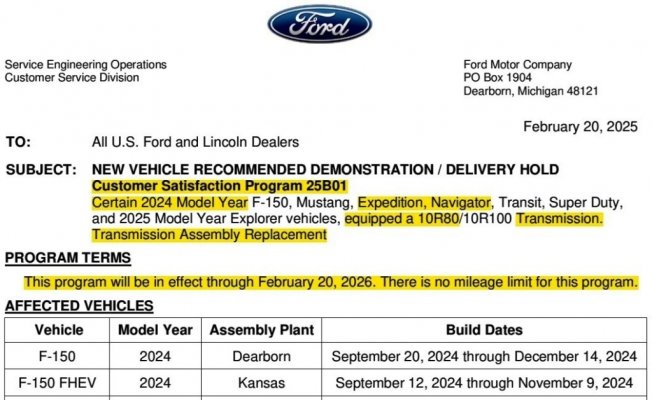 Ford

Service Engineering Operations
Customer Service Division

Ford Motor Company
PO Box 1904
Dearborn, Michigan 48121

February 20, 2025

TO: All U.S. Ford and Lincoln Dealers

SUBJECT: NEW VEHICLE RECOMMENDED DEMONSTRATION / DELIVERY HOLD
Customer Satisfaction Program 25B01
Certain 2024 Model Year F-150, Mustang, Expedition, Navigator, Transit, Super Duty, and 2025 Model Year Explorer vehicles, equipped a 10R80/10R100 Transmission.
Transmission Assembly Replacement

PROGRAM TERMS

This program will be in effect through February 20, 2026. There is no mileage limit for this program.

AFFECTED VEHICLES

| Vehicle | Model Year | Assembly Plant | Build Dates |
|---|---|---|---|
| F-150 | 2024 | Dearborn | September 20, 2024 through December 14, 2024 |
| F-150 FHEV | 2024 | Kansas | September 12, 2024 through November 9, 2024 |